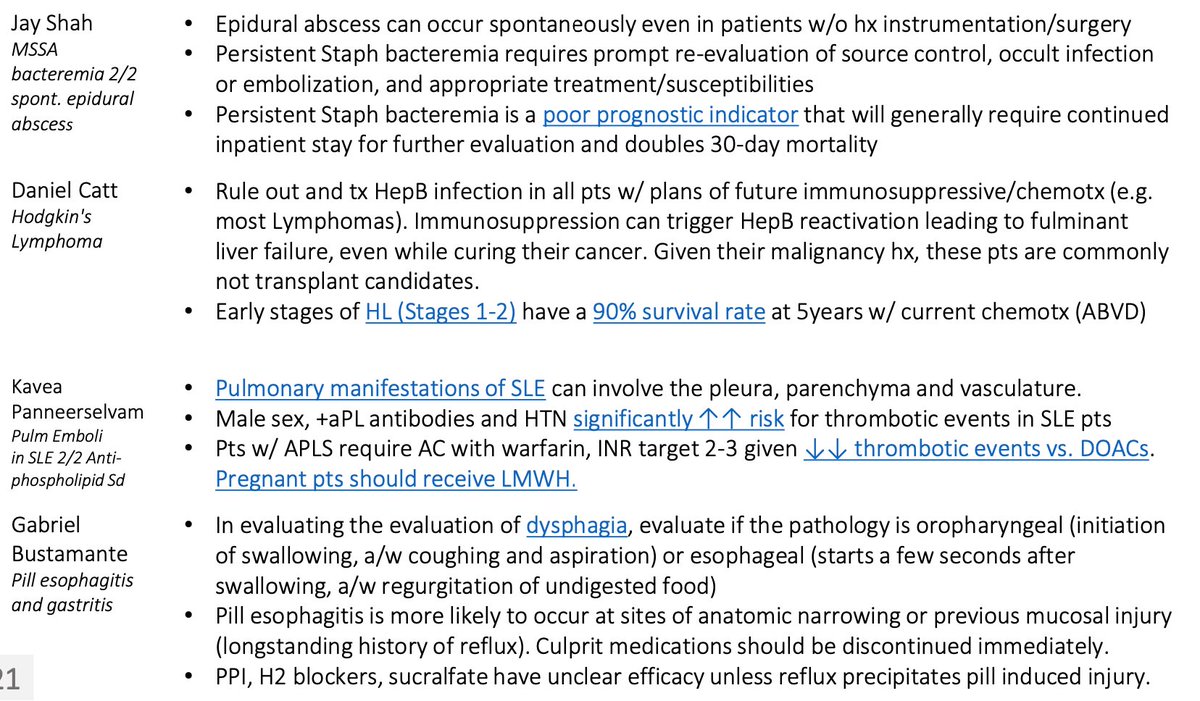 Jay Shah
MSSA bacteremia 2/2 spont. epidural abscess

• Epidural abscess can occur spontaneously even in patients w/o hx instrumentation/surgery
• Persistent Staph bacteremia requires prompt re-evaluation of source control, occult infection or embolization, and appropriate treatment/susceptibilities
• Persistent Staph bacteremia is a poor prognostic indicator that will generally require continued inpatient stay for further evaluation and doubles 30-day mortality

Daniel Catt
Hodgkin's Lymphoma

• Rule out and tx HepB infection in all pts w/ plans of future immunosuppressive/chemotx (e.g. most Lymphomas). Immunosuppression can trigger HepB reactivation leading to fulminant liver failure, even while curing their cancer. Given their malignancy hx, these pts are commonly not transplant candidates.
• Early stages of HL (Stages 1-2) have a 90% survival rate at 5years w/ current chemotx (ABVD)

Kavea Panneerselvam
Pulm Emboli in SLE 2/2 Anti-phospholipid Sd

• Pulmonary manifestations of SLE can involve the pleura, parenchyma and vasculature.
• Male sex, +aPL antibodies and HTN significantly ↑↑ risk for thrombotic events in SLE pts
• Pts w/ APLS require AC with warfarin, INR target 2-3 given ↓↓ thrombotic events vs. DOACs. Pregnant pts should receive LMWH.

Gabriel Bustamante
Pill esophagitis and gastritis

• In evaluating the evaluation of dysphagia, evaluate if the pathology is oropharyngeal (initiation of swallowing, a/w coughing and aspiration) or esophageal (starts a few seconds after swallowing, a/w regurgitation of undigested food)
• Pill esophagitis is more likely to occur at sites of anatomic narrowing or previous mucosal injury (longstanding history of reflux). Culprit medications should be discontinued immediately.
• PPI, H2 blockers, sucralfate have unclear efficacy unless reflux precipitates pill induced injury.

21